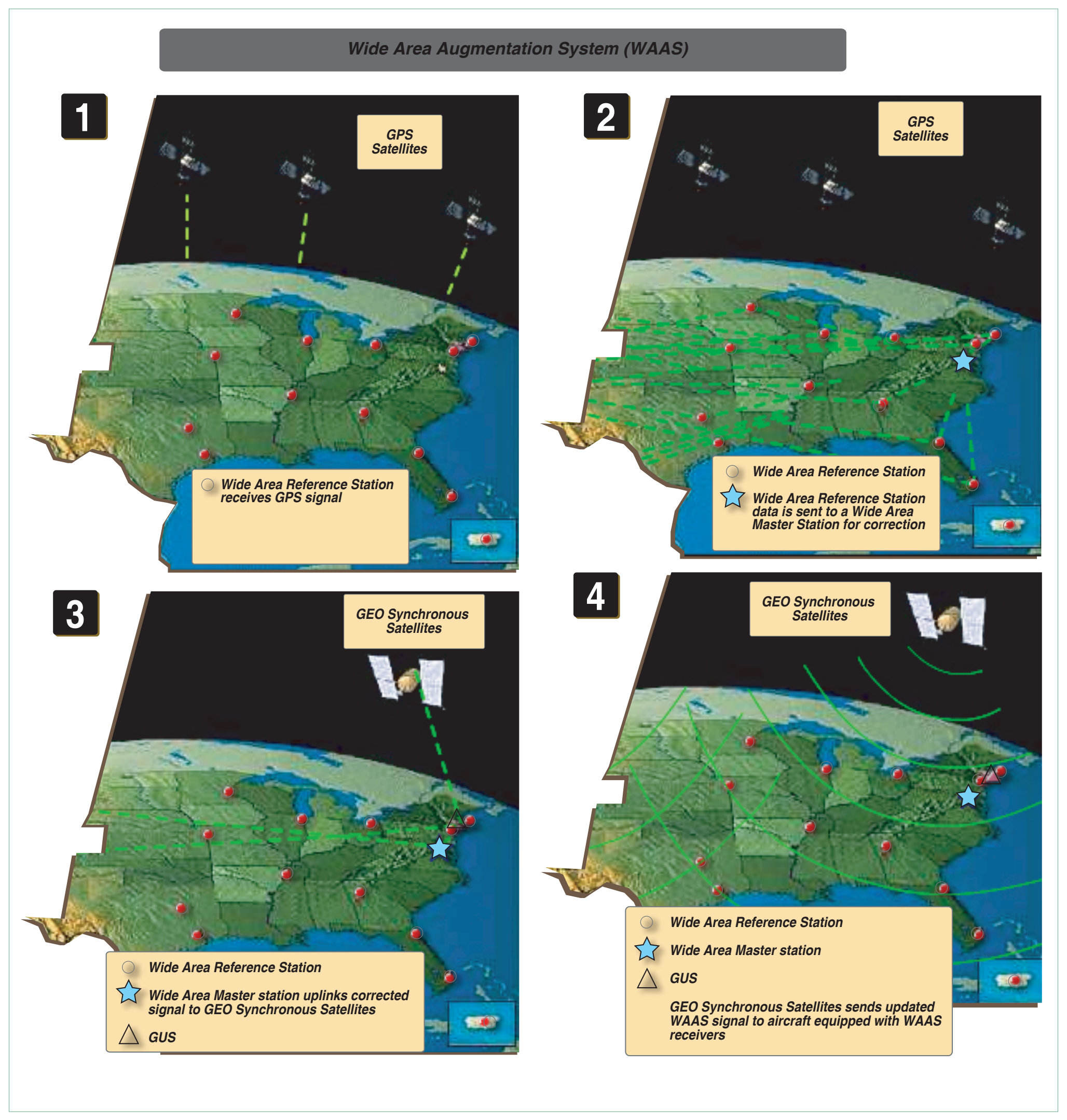 Wide Area Augmentation System (WAAS)

1

GPS Satellites

Wide Area Reference Station receives GPS signal

2

GPS Satellites

Wide Area Reference Station

Wide Area Reference Station data is sent to a Wide Area Master Station for correction

3

GEO Synchronous Satellites

Wide Area Reference Station

Wide Area Master station uplinks corrected signal to GEO Synchronous Satellites

GUS

4

GEO Synchronous Satellites

Wide Area Reference Station

Wide Area Master station

GUS

GEO Synchronous Satellites sends updated WAAS signal to aircraft equipped with WAAS receivers